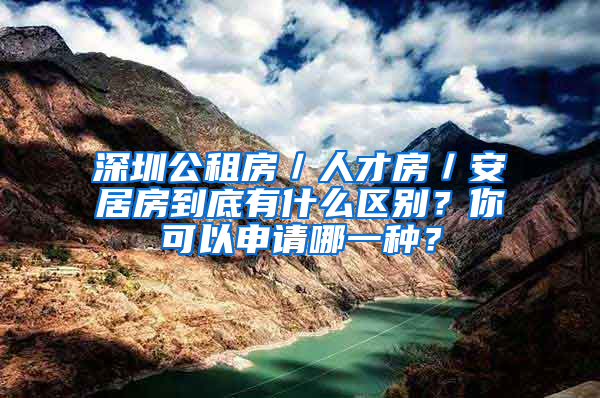 深圳公租房／人才房／安居房到底有什么区别？你可以申请哪一种？